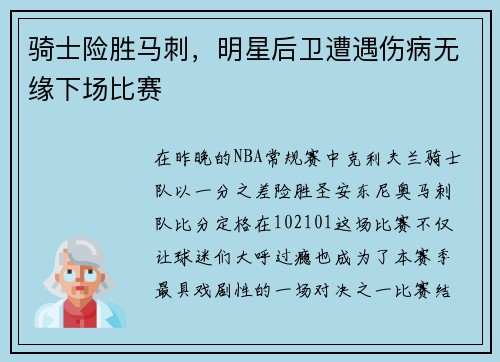 骑士险胜马刺，明星后卫遭遇伤病无缘下场比赛

在昨晚的NBA常规赛中克利夫兰骑士队以一分之差险胜圣安东尼奥马刺队比分定格在102101这场比赛不仅让球迷们大呼过瘾也成为了本赛季最具戏剧性的一场对决之一比赛结